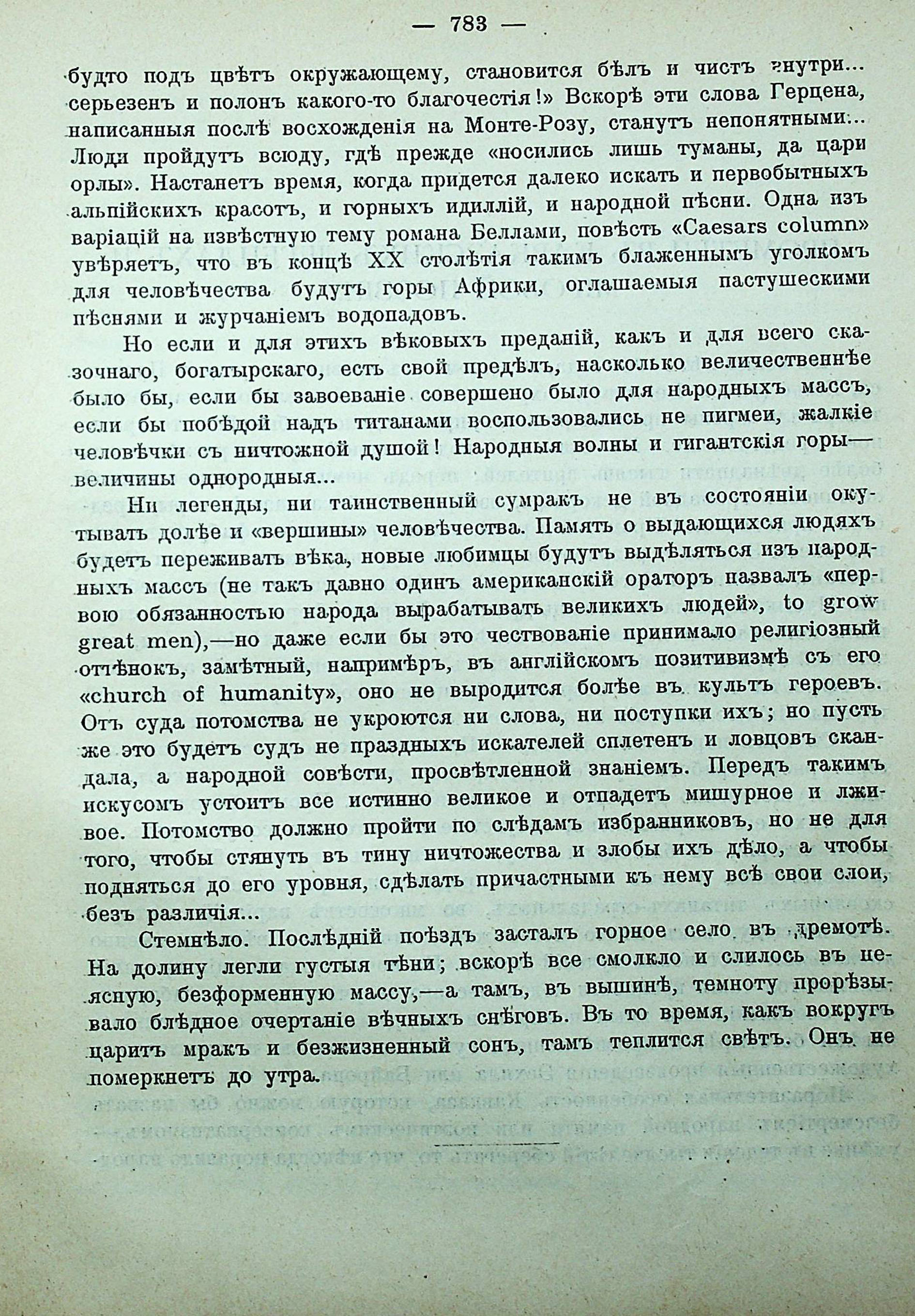 — 783 —

будто подъ цвѣтъ окружающему, становится бѣлъ и чистъ внутри... серьезенъ и полонъ какого-то благочестія!» Вскорѣ эти слова Герцена, написанныя послѣ восхожденія на Монте-Розу, станутъ непонятными... Люди пройдутъ всюду, гдѣ прежде «носились лишь туманы, да цари орлы». Настанетъ время, когда придется далеко искать и первобытныхъ альпійскихъ красотъ, и горныхъ идиллій, и народной пѣсни. Одна изъ варіацій на извѣстную тему романа Беллами, повѣсть «Caesars column» увѣряетъ, что въ концѣ XX столѣтія такимъ блаженнымъ уголкомъ для человѣчества будутъ горы Африки, оглашаемыя пастушескими пѣснями и журчаніемъ водопадовъ.

Но если и для этихъ вѣковыхъ преданій, какъ и для всего сказочнаго, богатырскаго, есть свой предѣлъ, насколько величественнѣе было бы, если бы завоеваніе совершено было для народныхъ массъ, если бы побѣдой надъ титанами воспользовались не пигмеи, жалкіе человѣчки съ ничтожной душой! Народныя волны и гигантскія горы— величины однородныя...

Ни легенды, ни таинственный сумракъ не въ состояніи окутывать долѣе и «вершины» человѣчества. Память о выдающихся людяхъ будетъ переживать вѣка, новые любимцы будутъ выдѣляться изъ народныхъ массъ (не такъ давно одинъ американскій ораторъ назвалъ «первою обязанностью народа вырабатывать великихъ людей», to grow great men),—но даже если бы это чествованіе принимало религіозный оттѣнокъ, замѣтный, напримѣръ, въ англійскомъ позитивизмѣ съ его «church of humanity», оно не выродится болѣе въ культъ героевъ. Отъ суда потомства не укроются ни слова, ни поступки ихъ; но пусть же это будетъ судъ не праздныхъ искателей сплетенъ и ловцовъ скандала, а народной совѣсти, просвѣтленной знаніемъ. Передъ такимъ искусомъ устоитъ все истинно великое и отпадетъ мишурное и лживое. Потомство должно пройти по слѣдамъ избранниковъ, но не для того, чтобы стянуть въ тину ничтожества и злобы ихъ дѣло, а чтобы подняться до его уровня, сдѣлать причастными къ нему всѣ свои слои, безъ различія...

Стемнѣло. Послѣдній поѣздъ засталъ горное село въ дремотѣ. На долину легли густыя тѣни; вскорѣ все смолкло и слилось въ неясную, безформенную массу,—а тамъ, въ вышинѣ, темноту прорѣзывало блѣдное очертаніе вѣчныхъ снѣговъ. Въ то время, какъ вокругъ царитъ мракъ и безжизненный сонъ, тамъ теплится свѣтъ. Онъ не померкнетъ до утра.